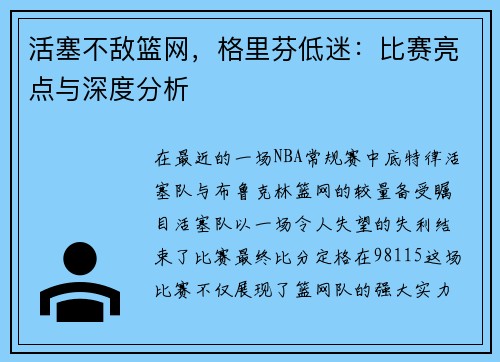 活塞不敌篮网，格里芬低迷：比赛亮点与深度分析

在最近的一场NBA常规赛中底特律活塞队与布鲁克林篮网的较量备受瞩目活塞队以一场令人失望的失利结束了比赛最终比分定格在98115这场比赛不仅展现了篮网队的强大实力